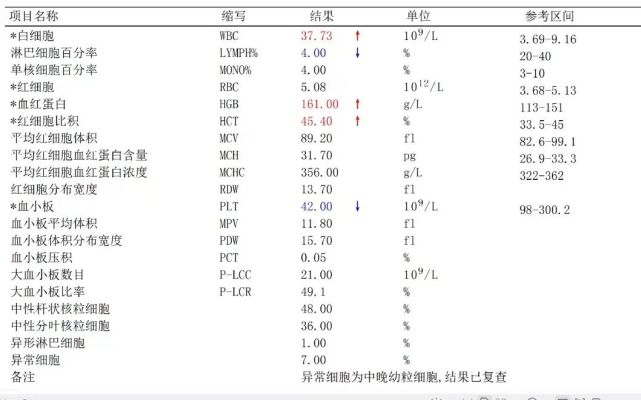 | 项目名称 | 缩写 | 结果 | 单位 | 参考区间 |
|---|---|---|---|---|
| *白细胞 | WBC | 37.73 ↑ | $10^9$/L | 3.69-9.16 |
| 淋巴细胞百分率 | LYMPH% | 4.00 ↓ | % | 20-40 |
| 单核细胞百分率 | MONO% | 4.00 | % | 3-10 |
| *红细胞 | RBC | 5.08 | $10^{12}$/L | 3.68-5.13 |
| *血红蛋白 | HGB | 161.00 ↑ | g/L | 113-151 |
| *红细胞比积 | HCT | 45.40 ↑ | % | 33.5-45 |
| 平均红细胞体积 | MCV | 89.20 | fl | 82.6-99.1 |
| 平均红细胞血红蛋白含量 | MCH | 31.70 | pg | 26.9-33.3 |
| 平均红细胞血红蛋白浓度 | MCHC | 356.00 | g/L | 322-362 |
| 红细胞分布宽度 | RDW | 13.70 | fl | |
| *血小板 | PLT | 42.00 ↓ | $10^9$/L | 98-300.2 |
| 血小板平均体积 | MPV | 11.80 | fl | |
| 血小板体积分布宽度 | PDW | 15.70 | fl | |
| 血小板压积 | PCT | 0.05 | % | |
| 大血小板数目 | P-LCC | 21.00 | $10^9$/L | |
| 大血小板比率 | P-LCR | 49.1 | % | |
| 中性杆状核粒细胞 | | 48.00 | % | |
| 中性分叶核粒细胞 | | 36.00 | % | |
| 异形淋巴细胞 | | 1.00 | % | |
| 异常细胞 | | 7.00 | % | |
| 备注 | | 异常细胞为中晚幼粒细胞,结果已复查 | | |